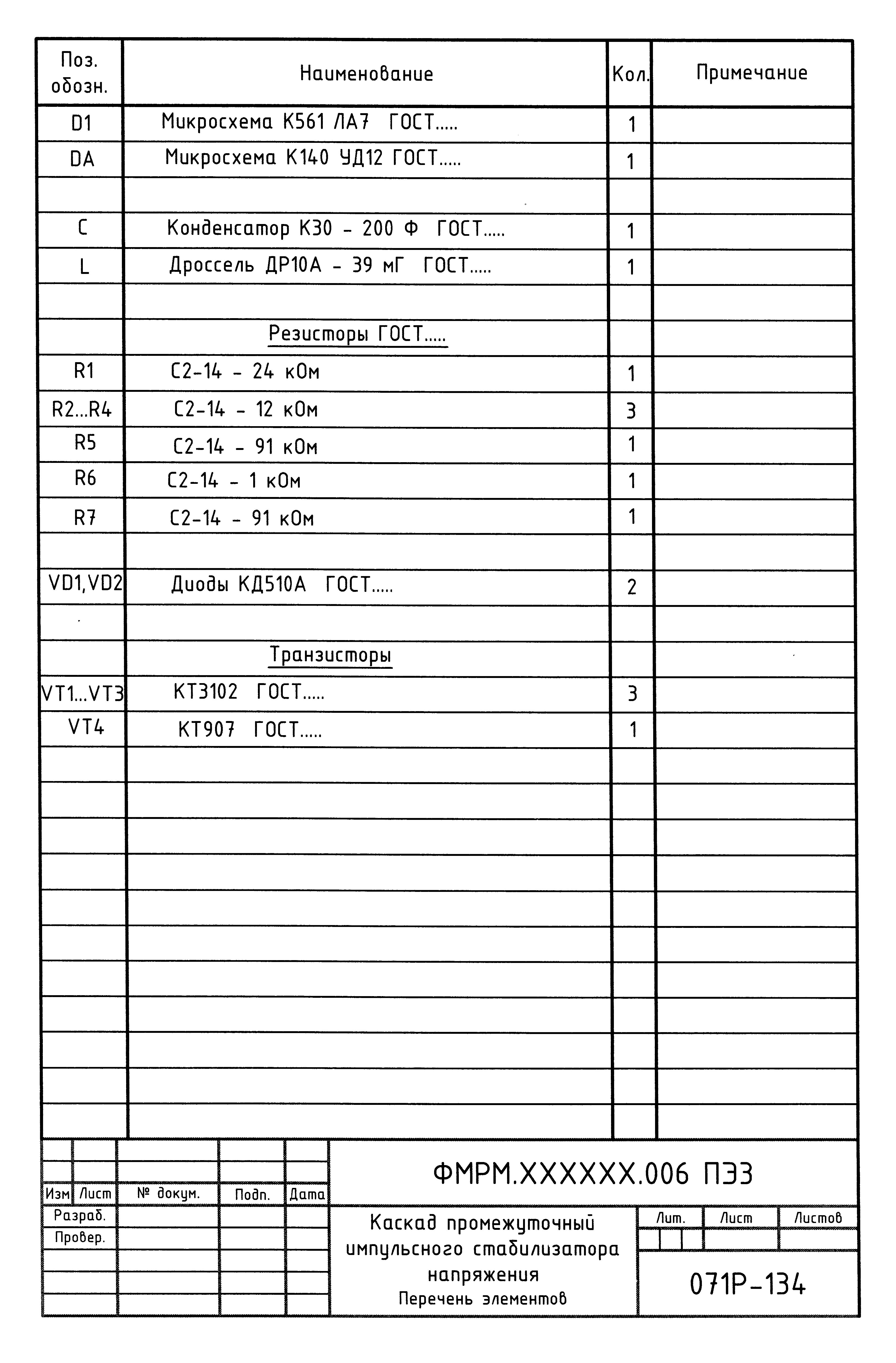 | Поз. обозн. | Наименование | Кол. | Примечание |
|---|---|---|---|
| D1 | Микросхема К561 ЛА7 ГОСТ..... | 1 | |
| DA | Микросхема К140 УД12 ГОСТ..... | 1 | |
| | | | |
| C | Конденсатор К30 - 200 Ф ГОСТ..... | 1 | |
| L | Дроссель ДР10А - 39 мГ ГОСТ..... | 1 | |
| | | | |
| | Резисторы ГОСТ..... | | |
| R1 | С2-14 - 24 кОм | 1 | |
| R2...R4 | С2-14 - 12 кОм | 3 | |
| R5 | С2-14 - 91 кОм | 1 | |
| R6 | С2-14 - 1 кОм | 1 | |
| R7 | С2-14 - 91 кОм | 1 | |
| | | | |
| VD1,VD2 | Диоды КД510А ГОСТ..... | 2 | |
| | | | |
| | Транзисторы | | |
| VT1...VT3 | КТ3102 ГОСТ..... | 3 | |
| VT4 | КТ907 ГОСТ..... | 1 | |

ФМРМ.XXXXXX.006 ПЭ3

Изм Лист № докум. Подп. Дата

Разраб.
Провер.

Каскад промежуточный импульсного стабилизатора напряжения
Перечень элементов

Лит. Лист Листов

071Р-134